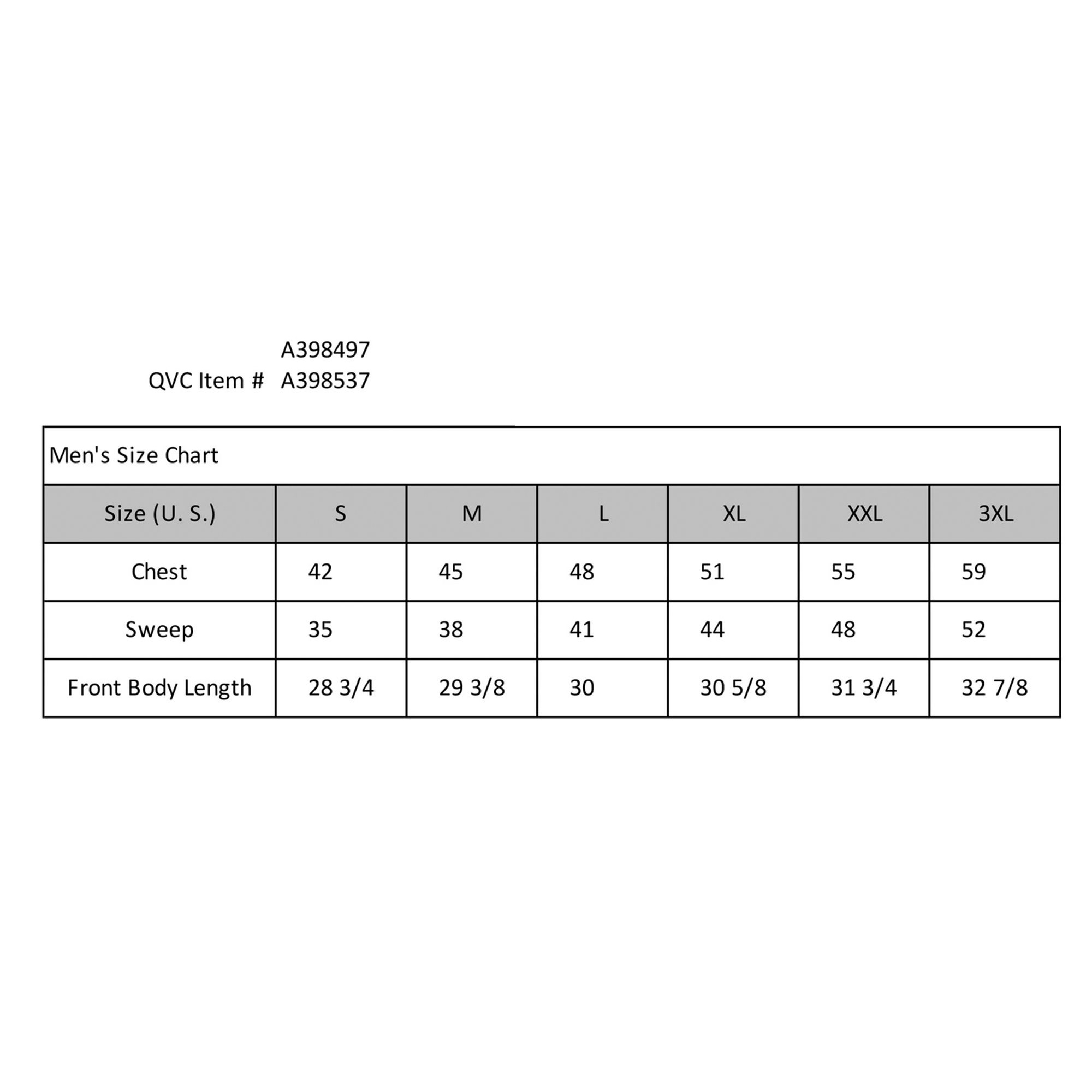 A398497
QVC Item # A398537

Men's Size Chart

| Size (U. S.) | S | M | L | XL | XXL | 3XL |
|---|---|---|---|---|---|---|
| Chest | 42 | 45 | 48 | 51 | 55 | 59 |
| Sweep | 35 | 38 | 41 | 44 | 48 | 52 |
| Front Body Length | 28 3/4 | 29 3/8 | 30 | 30 5/8 | 31 3/4 | 32 7/8 |